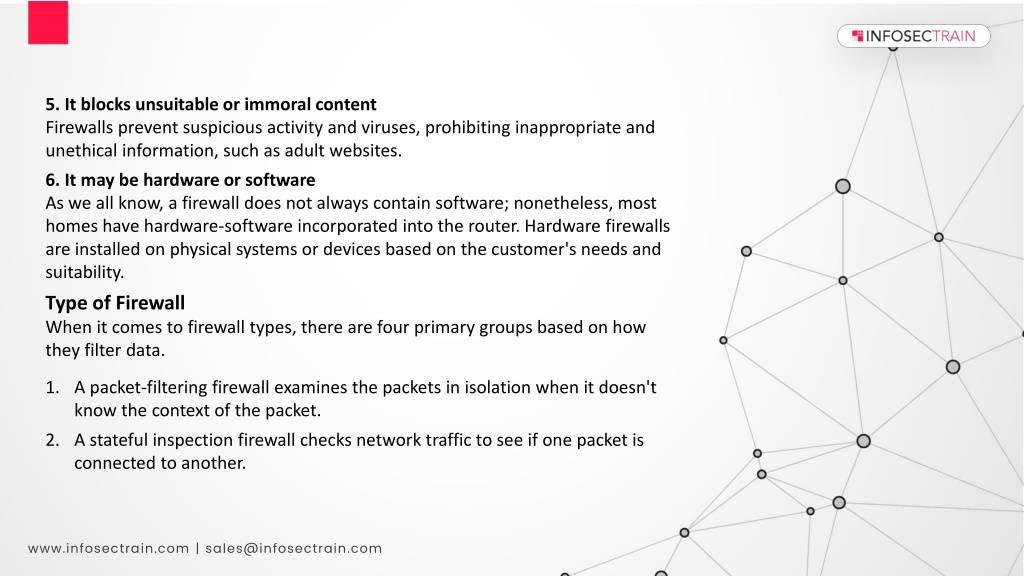 INFOSECTRAIN

5. It blocks unsuitable or immoral content
Firewalls prevent suspicious activity and viruses, prohibiting inappropriate and unethical information, such as adult websites.

6. It may be hardware or software
As we all know, a firewall does not always contain software; nonetheless, most homes have hardware-software incorporated into the router. Hardware firewalls are installed on physical systems or devices based on the customer's needs and suitability.

Type of Firewall
When it comes to firewall types, there are four primary groups based on how they filter data.

1. A packet-filtering firewall examines the packets in isolation when it doesn't know the context of the packet.
2. A stateful inspection firewall checks network traffic to see if one packet is connected to another.

www.infosectrain.com | sales@infosectrain.com